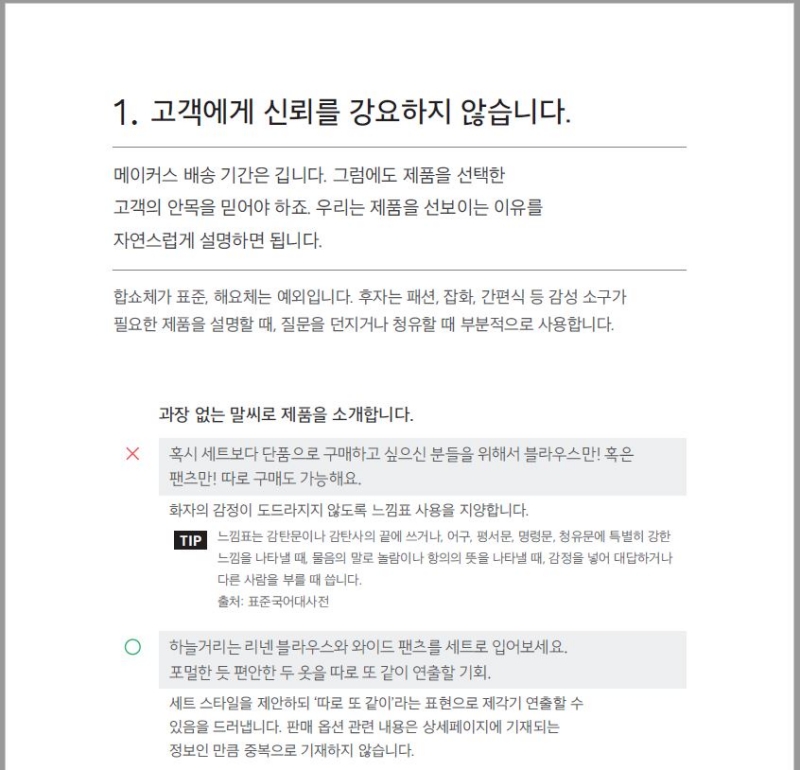 1. 고객에게 신뢰를 강요하지 않습니다.

메이커스 배송 기간은 깁니다. 그럼에도 제품을 선택한 고객의 안목을 믿어야 하죠. 우리는 제품을 선보이는 이유를 자연스럽게 설명하면 됩니다.

합쇼체가 표준, 해요체는 예외입니다. 후자는 패션, 잡화, 간편식 등 감성 소구가 필요한 제품을 설명할 때, 질문을 던지거나 청유할 때 부분적으로 사용합니다.

과장 없는 말씨로 제품을 소개합니다.

혹시 세트보다 단품으로 구매하고 싶으신 분들을 위해서 블라우스만! 혹은 팬츠만! 따로 구매도 가능해요.

화자의 감정이 도드라지지 않도록 느낌표 사용을 지양합니다.

TIP 느낌표는 감탄문이나 감탄사의 끝에 쓰거나, 어구, 평서문, 명령문, 청유문에 특별히 강한 느낌을 나타낼 때, 물음의 말로 놀람이나 항의의 뜻을 나타낼 때, 감정을 넣어 대답하거나 다른 사람을 부를 때 씁니다.
출처: 표준국어대사전

하늘거리는 리넨 블라우스와 와이드 팬츠를 세트로 입어보세요. 포멀한 듯 편안한 두 옷을 따로 또 같이 연출할 기회.

세트 스타일을 제안하되 '따로 또 같이'라는 표현으로 제각기 연출할 수 있음을 드러냅니다. 판매 옵션 관련 내용은 상세페이지에 기재되는 정보인 만큼 중복으로 기재하지 않습니다.